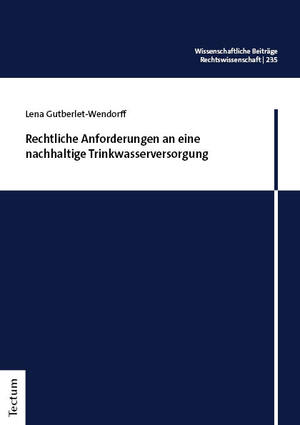 Wissenschaftliche Beiträge
Rechtswissenschaft | 235

Lena Gutberlet-Wendorff

Rechtliche Anforderungen an eine nachhaltige Trinkwasserversorgung

Tectum